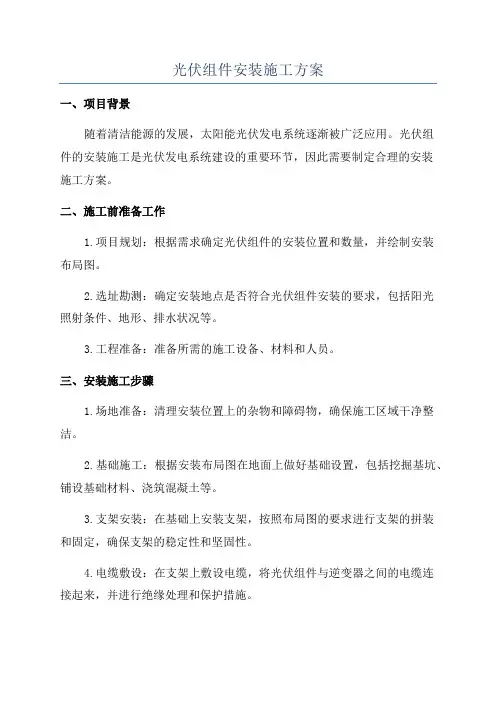 光伏组件安装施工方案

一、项目背景

随着清洁能源的发展，太阳能光伏发电系统逐渐被广泛应用。光伏组件的安装施工是光伏发电系统建设的重要环节，因此需要制定合理的安装施工方案。

二、施工前准备工作

1.项目规划：根据需求确定光伏组件的安装位置和数量，并绘制安装布局图。

2.选址勘测：确定安装地点是否符合光伏组件安装的要求，包括阳光照射条件、地形、排水状况等。

3.工程准备：准备所需的施工设备、材料和人员。

三、安装施工步骤

1.场地准备：清理安装位置上的杂物和障碍物，确保施工区域干净整洁。

2.基础施工：根据安装布局图在地面上做好基础设置，包括挖掘基坑、铺设基础材料、浇筑混凝土等。

3.支架安装：在基础上安装支架，按照布局图的要求进行支架的拼装和固定，确保支架的稳定性和坚固性。

4.电缆敷设：在支架上敷设电缆，将光伏组件与逆变器之间的电缆连接起来，并进行绝缘处理和保护措施。